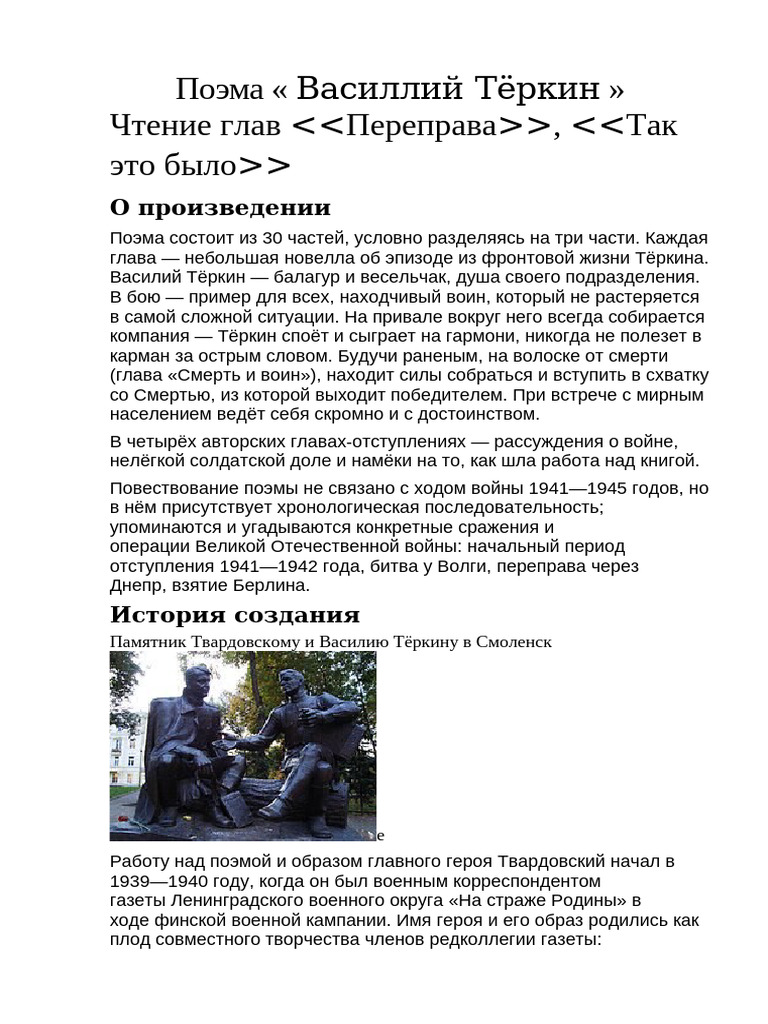 Поэма « Василлий Тёркин »
Чтение глав <<Переправа>>, <<Так это было>>

О произведении

Поэма состоит из 30 частей, условно разделяясь на три части. Каждая глава — небольшая новелла об эпизоде из фронтовой жизни Тёркина. Василий Тёркин — балагур и весельчак, душа своего подразделения. В бою — пример для всех, находчивый воин, который не растеряется в самой сложной ситуации. На привале вокруг него всегда собирается компания — Тёркин споёт и сыграет на гармони, никогда не полезет в карман за острым словом. Будучи раненым, на волоске от смерти (глава «Смерть и воин»), находит силы собраться и вступить в схватку со Смертью, из которой выходит победителем. При встрече с мирным населением ведёт себя скромно и с достоинством.

В четырёх авторских главах-отступлениях — рассуждения о войне, нелёгкой солдатской доле и намёки на то, как шла работа над книгой.

Повествование поэмы не связано с ходом войны 1941—1945 годов, но в нём присутствует хронологическая последовательность; упоминаются и угадываются конкретные сражения и операции Великой Отечественной войны: начальный период отступления 1941—1942 года, битва у Волги, переправа через Днепр, взятие Берлина.

История создания

Памятник Твардовскому и Василию Тёркину в Смоленск

е

Работу над поэмой и образом главного героя Твардовский начал в 1939—1940 году, когда он был военным корреспондентом газеты Ленинградского военного округа «На страже Родины» в ходе финской военной кампании. Имя героя и его образ родились как плод совместного творчества членов редколлегии газеты: